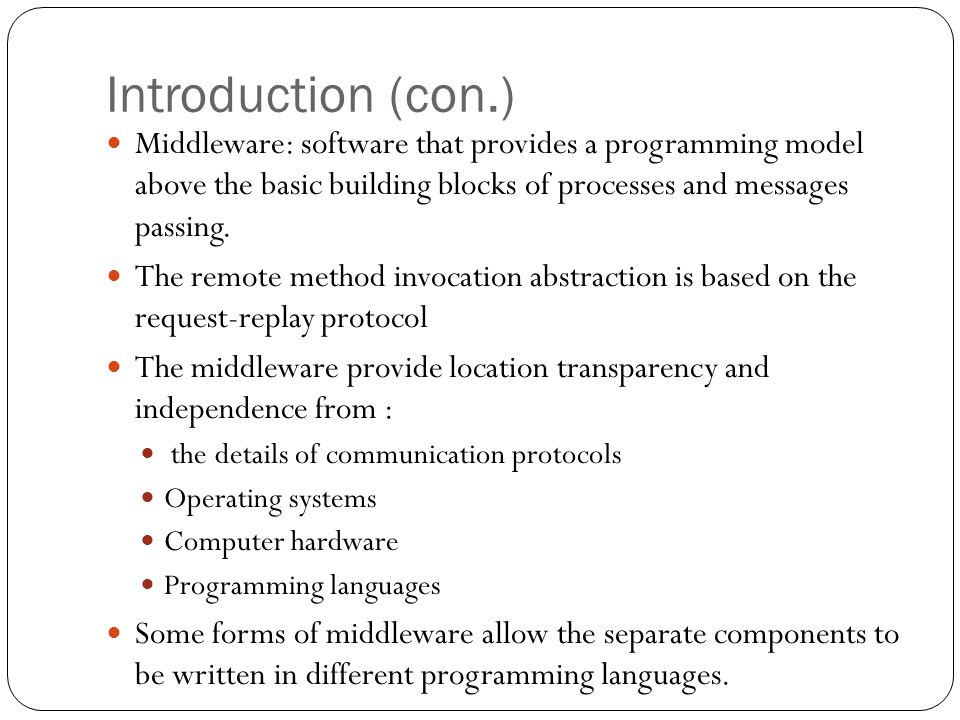 Introduction (con.)

- Middleware: software that provides a programming model above the basic building blocks of processes and messages passing.
- The remote method invocation abstraction is based on the request-replay protocol
- The middleware provide location transparency and independence from :
  - the details of communication protocols
  - Operating systems
  - Computer hardware
  - Programming languages
- Some forms of middleware allow the separate components to be written in different programming languages.